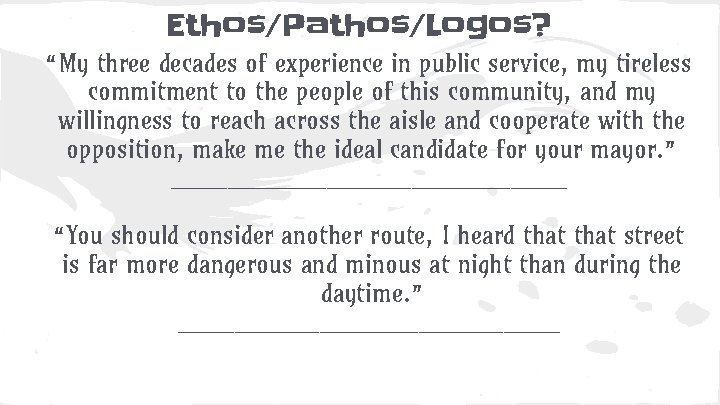 Ethos/Pathos/Logos?

"My three decades of experience in public service, my tireless commitment to the people of this community, and my willingness to reach across the aisle and cooperate with the opposition, make me the ideal candidate for your mayor."

____

"You should consider another route, I heard that that street is far more dangerous and minous at night than during the daytime."

____